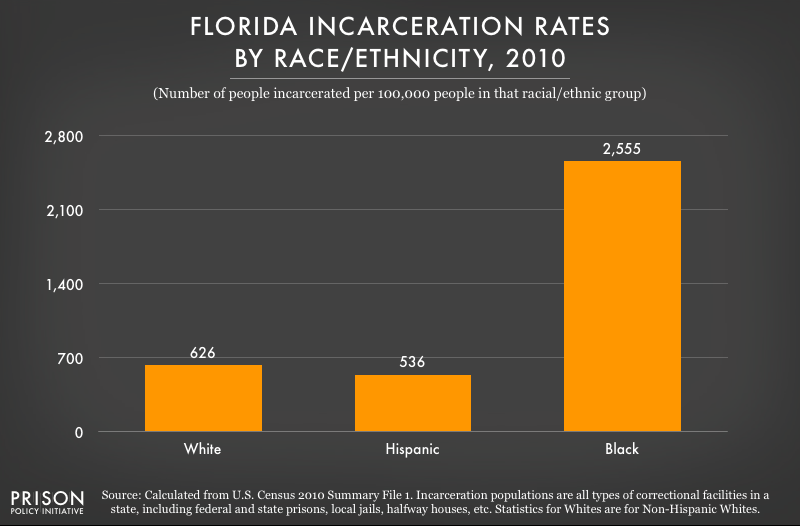 FLORIDA INCARCERATION RATES BY RACE/ETHNICITY, 2010

(Number of people incarcerated per 100,000 people in that racial/ethnic group)

2,800
2,100
1,400
700
0

626
536
2,555

White
Hispanic
Black

PRISON POLICY INITIATIVE

Source: Calculated from U.S. Census 2010 Summary File 1. Incarceration populations are all types of correctional facilities in a state, including federal and state prisons, local jails, halfway houses, etc. Statistics for Whites are for Non-Hispanic Whites.